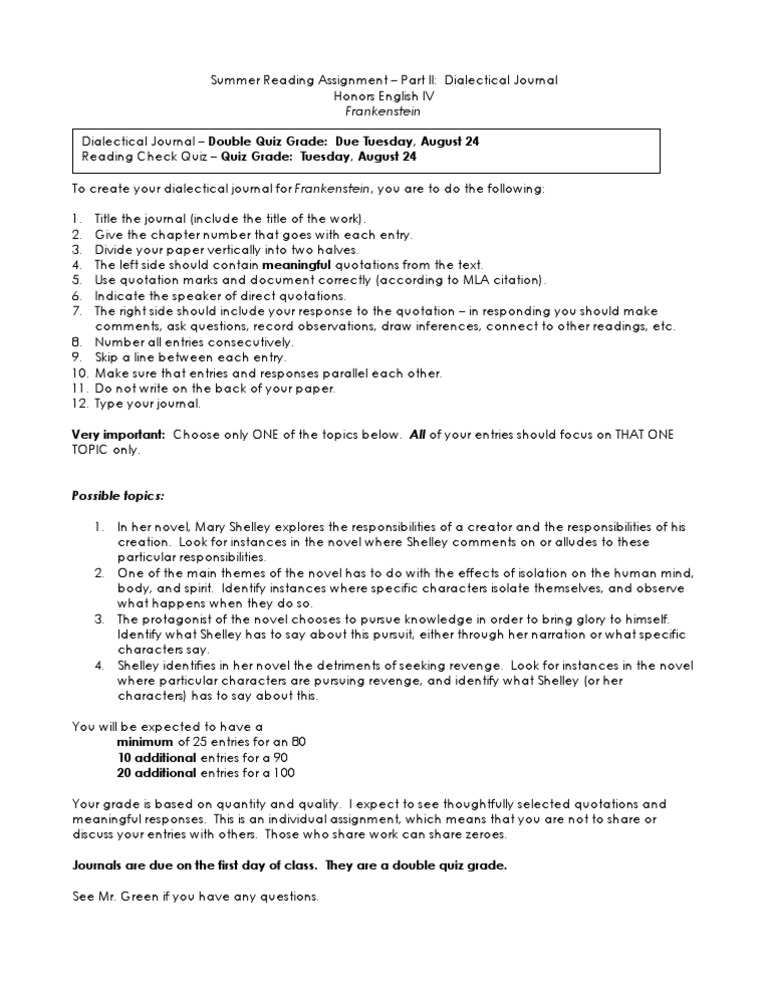 Summer Reading Assignment – Part II: Dialectical Journal
Honors English IV
Frankenstein

Dialectical Journal – Double Quiz Grade: Due Tuesday, August 24
Reading Check Quiz – Quiz Grade: Tuesday, August 24

To create your dialectical journal for Frankenstein, you are to do the following:

1. Title the journal (include the title of the work).
2. Give the chapter number that goes with each entry.
3. Divide your paper vertically into two halves.
4. The left side should contain meaningful quotations from the text.
5. Use quotation marks and document correctly (according to MLA citation).
6. Indicate the speaker of direct quotations.
7. The right side should include your response to the quotation – in responding you should make comments, ask questions, record observations, draw inferences, connect to other readings, etc.
8. Number all entries consecutively.
9. Skip a line between each entry.
10. Make sure that entries and responses parallel each other.
11. Do not write on the back of your paper.
12. Type your journal.

Very important: Choose only ONE of the topics below. All of your entries should focus on THAT ONE TOPIC only.

Possible topics:

1. In her novel, Mary Shelley explores the responsibilities of a creator and the responsibilities of his creation. Look for instances in the novel where Shelley comments on or alludes to these particular responsibilities.
2. One of the main themes of the novel has to do with the effects of isolation on the human mind, body, and spirit. Identify instances where specific characters isolate themselves, and observe what happens when they do so.
3. The protagonist of the novel chooses to pursue knowledge in order to bring glory to himself. Identify what Shelley has to say about this pursuit, either through her narration or what specific characters say.
4. Shelley identifies in her novel the detriments of seeking revenge. Look for instances in the novel where particular characters are pursuing revenge, and identify what Shelley (or her characters) has to say about this.

You will be expected to have a
minimum of 25 entries for an 80
10 additional entries for a 90
20 additional entries for a 100

Your grade is based on quantity and quality. I expect to see thoughtfully selected quotations and meaningful responses. This is an individual assignment, which means that you are not to share or discuss your entries with others. Those who share work can share zeroes.

Journals are due on the first day of class. They are a double quiz grade.

See Mr. Green if you have any questions.